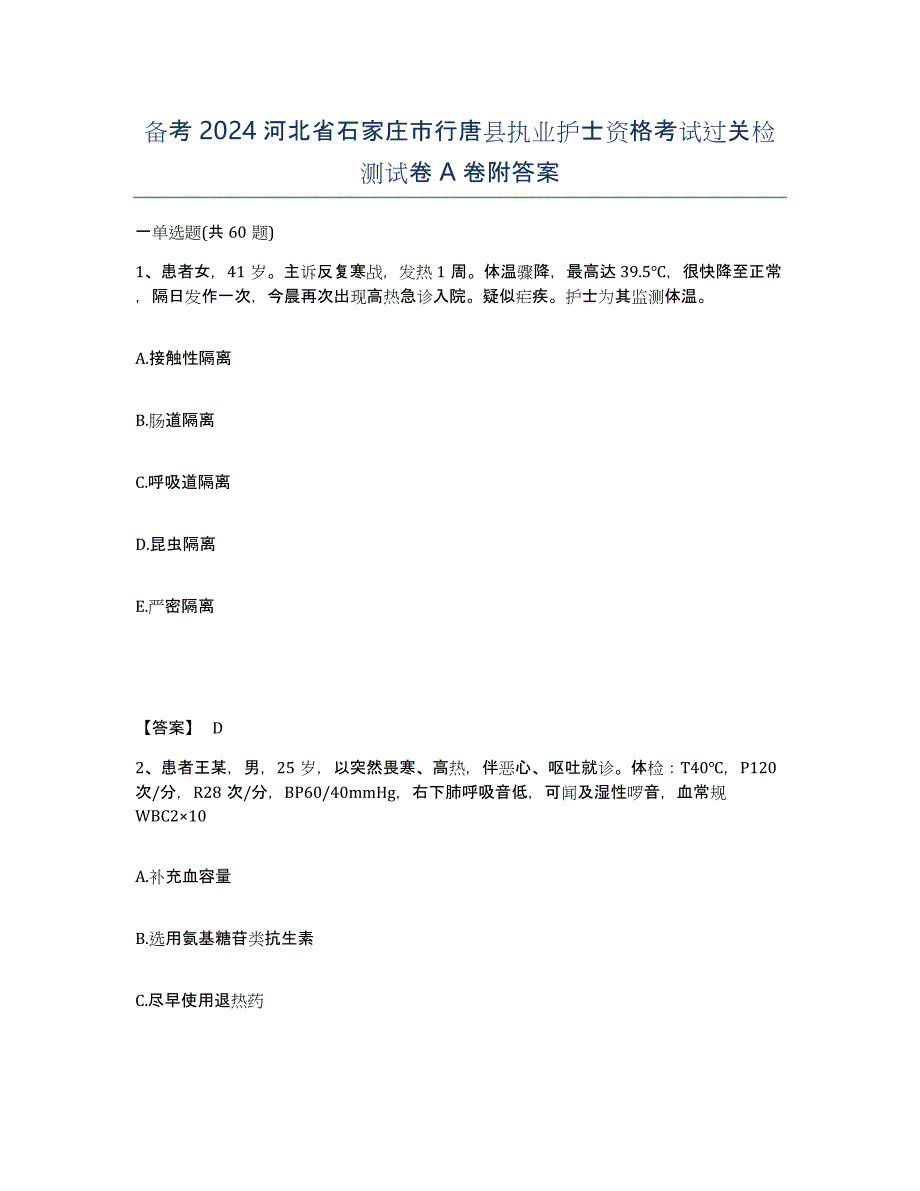 备考 2024 河北省石家庄市行唐县执业护士资格考试过关检测试卷 A 卷附答案

一单选题(共 60 题)

1、患者女，41 岁。主诉反复寒战，发热 1 周。体温骤降，最高达 39.5℃，很快降至正常，隔日发作一次，今晨再次出现高热急诊入院。疑似疟疾。护士为其监测体温。

A.接触性隔离

B.肠道隔离

C.呼吸道隔离

D.昆虫隔离

E.严密隔离

【答案】 D

2、患者王某，男，25 岁，以突然畏寒、高热，伴恶心、呕吐就诊。体检：T40℃，P120 次/分，R28 次/分，BP60/40mmHg，右下肺呼吸音低，可闻及湿性啰音，血常规 WBC2×10

A.补充血容量

B.选用氨基糖苷类抗生素

C.尽早使用退热药